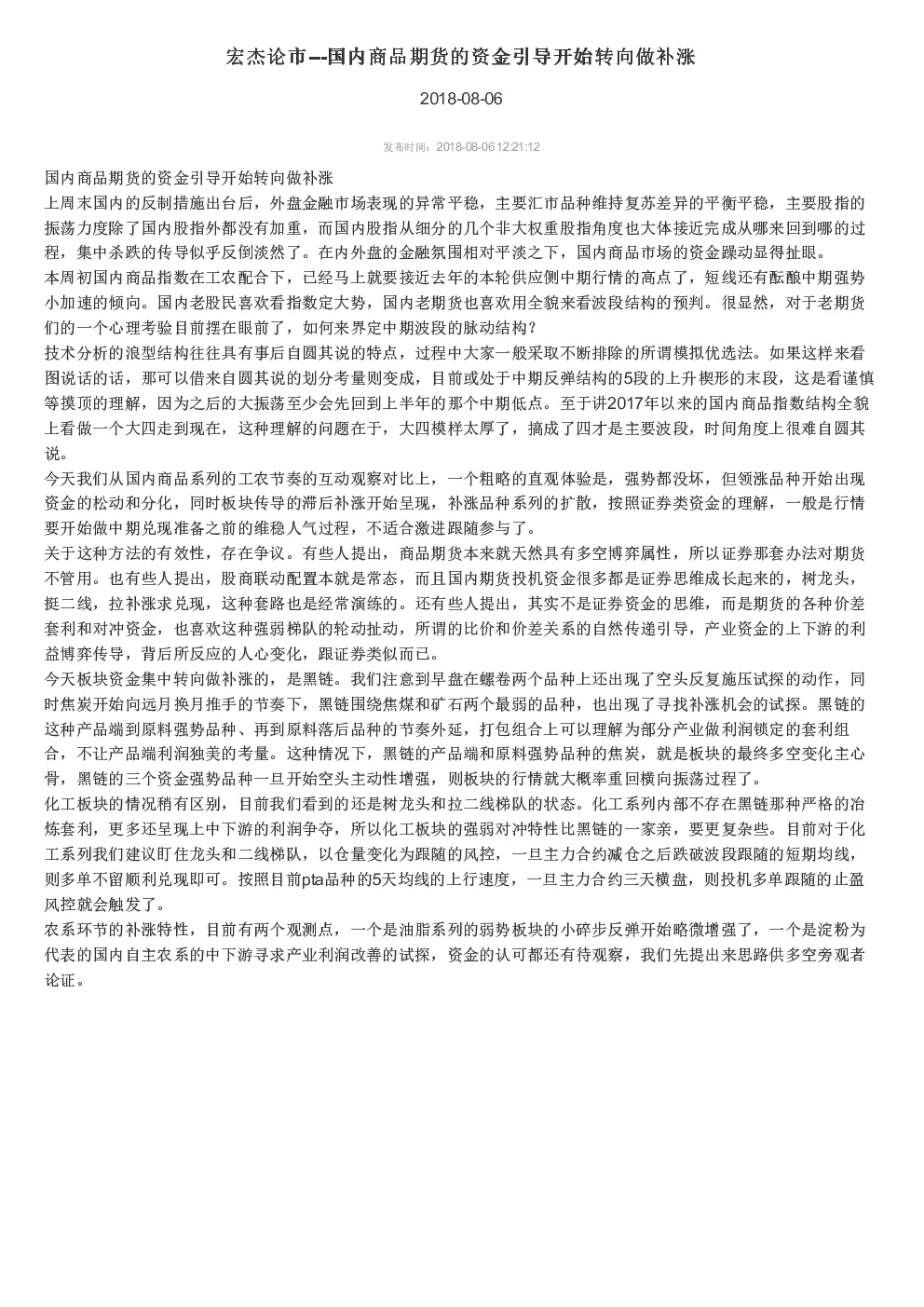 宏杰论市--国内商品期货的资金引导开始转向做补涨

2018-08-06

发布时间：2018-08-06 12:21:12

国内商品期货的资金引导开始转向做补涨
上周末国内的反制措施出台后，外盘金融市场表现的异常平稳，主要汇市品种维持复苏差异的平衡平稳，主要股指的振荡力度除了国内股指外都没有加重，而国内股指从细分的几个非大权重股指角度也大体接近完成从哪来回到哪的过程，集中杀跌的传导似乎反倒淡然了。在内外盘的金融氛围相对平淡之下，国内商品市场的资金躁动显得扯眼。
本周初国内商品指数在工农配合下，已经马上就要接近去年的本轮供应侧中期行情的高点了，短线还有酝酿中期强势小加速的倾向。国内老股民喜欢看指数定大势，国内老期货也喜欢用全貌来看波段结构的预判。很显然，对于老期货们的一个心理考验目前摆在眼前了，如何来界定中期波段的脉动结构？
技术分析的浪型结构往往具有事后自圆其说的特点，过程中大家一般采取不断排除的所谓模拟优选法。如果这样来看图说话的话，那可以借来自圆其说的划分考量则变成，目前或处于中期反弹结构的5段的上升楔形的末段，这是看谨慎等摸顶的理解，因为之后的大振荡至少会先回到上半年的那个中期低点。至于讲2017年以来的国内商品指数结构全貌上看做一个大四走到现在，这种理解的问题在于，大四模样太厚了，搞成了四才是主要波段，时间角度上很难自圆其说。
今天我们从国内商品系列的工农节奏的互动观察对比上，一个粗略的直观体验是，强势都没坏，但领涨品种开始出现资金的松动和分化，同时板块传导的滞后补涨开始呈现，补涨品种系列的扩散，按照证券类资金的理解，一般是行情要开始做中期兑现准备之前的维稳人气过程，不适合激进跟随参与了。
关于这种方法的有效性，存在争议。有些人提出，商品期货本来就天然具有多空博弈属性，所以证券那套办法对期货不管用。也有些人提出，股商联动配置本就是常态，而且国内期货投机资金很多都是证券思维成长起来的，树龙头，挺二线，拉补涨求兑现，这种套路也是经常演练的。还有些人提出，其实不是证券资金的思维，而是期货的各种价差套利和对冲资金，也喜欢这种强弱梯队的轮动扯动，所谓的比价和价差关系的自然传递引导，产业资金的上下游的利益博弈传导，背后所反应的人心变化，跟证券类似而已。
今天板块资金集中转向做补涨的，是黑链。我们注意到早盘在螺卷两个品种上还出现了空头反复施压试探的动作，同时焦炭开始向远月换月推手的节奏下，黑链围绕焦煤和矿石两个最弱的品种，也出现了寻找补涨机会的试探。黑链的这种产品端到原料强势品种、再到原料落后品种的节奏外延，打包组合上可以理解为部分产业做利润锁定的套利组合，不让产品端利润独美的考量。这种情况下，黑链的产品端和原料强势品种的焦炭，就是板块的最终多空变化主心骨，黑链的三个资金强势品种一旦开始空头主动性增强，则板块的行情就大概率重回横向振荡过程了。
化工板块的情况稍有区别，目前我们看到的还是树龙头和拉二线梯队的状态。化工系列内部不存在黑链那种严格的冶炼套利，更多还呈现上中下游的利润争夺，所以化工板块的强弱对冲特性比黑链的一家亲，要更复杂些。目前对于化工系列我们建议盯住龙头和二线梯队，以仓量变化为跟随的风控，一旦主力合约减仓之后跌破波段跟随的短期均线，则多单不留顺利兑现即可。按照目前pta品种的5天均线的上行速度，一旦主力合约三天横盘，则投机多单跟随的止盈风控就会触发了。
农系环节的补涨特性，目前有两个观测点，一个是油脂系列的弱势板块的小碎步反弹开始略微增强了，一个是淀粉为代表的国内自主农系的中下游寻求产业利润改善的试探，资金的认可都还有待观察，我们先提出来思路供多空旁观者论证。